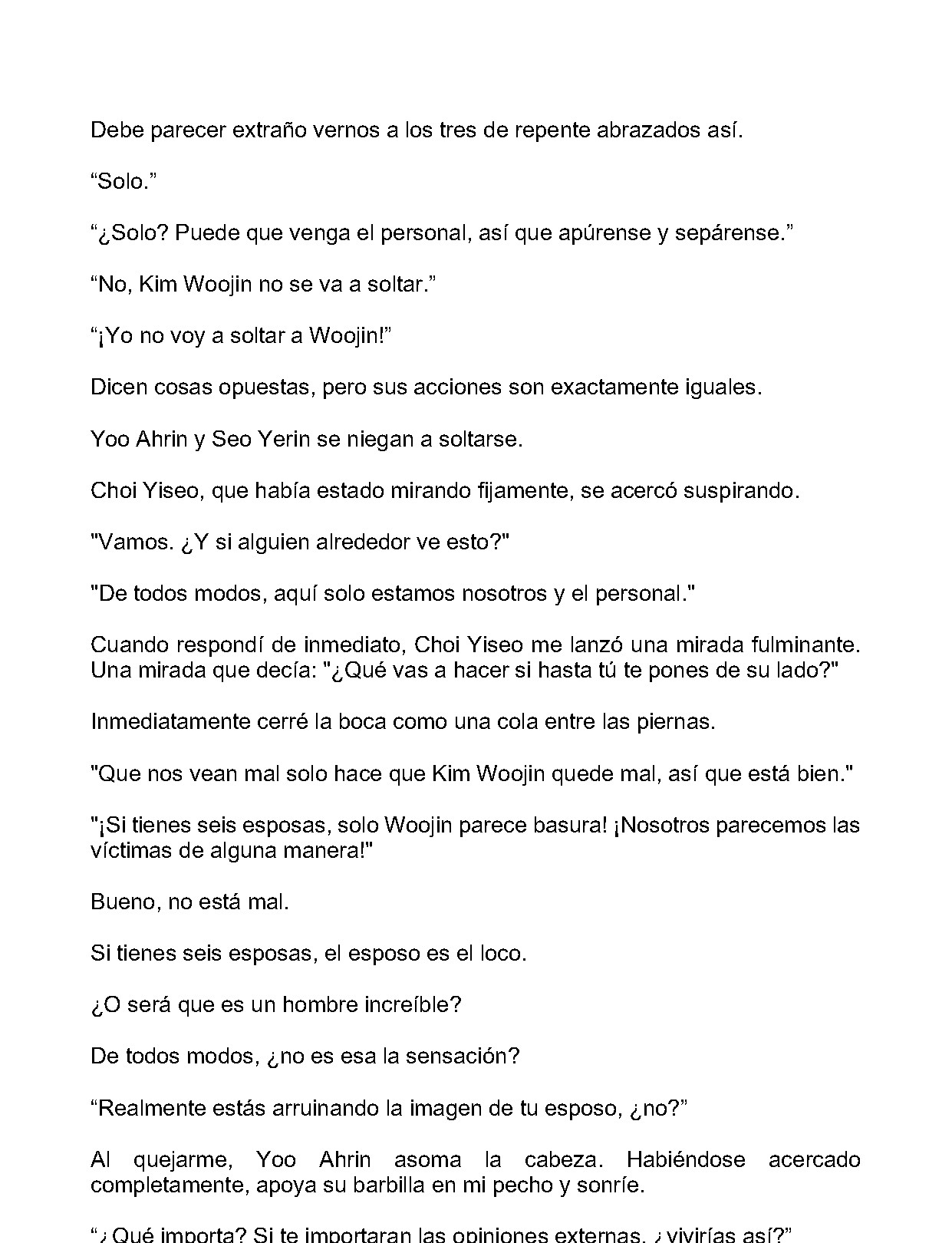 Debe parecer extraño vernos a los tres de repente abrazados así.

"Solo."

"¿Solo? Puede que venga el personal, así que apúrense y sepárense."

"No, Kim Woojin no se va a soltar."

"¡Yo no voy a soltar a Woojin!"

Dicen cosas opuestas, pero sus acciones son exactamente iguales.

Yoo Ahrin y Seo Yerin se niegan a soltarse.

Choi Yiseo, que había estado mirando fijamente, se acercó suspirando.

"Vamos. ¿Y si alguien alrededor ve esto?"

"De todos modos, aquí solo estamos nosotros y el personal."

Cuando respondí de inmediato, Choi Yiseo me lanzó una mirada fulminante. Una mirada que decía: "¿Qué vas a hacer si hasta tú te pones de su lado?"

Inmediatamente cerré la boca como una cola entre las piernas.

"Que nos vean mal solo hace que Kim Woojin quede mal, así que está bien."

"¡Si tienes seis esposas, solo Woojin parece basura! ¡Nosotros parecemos las víctimas de alguna manera!"

Bueno, no está mal.

Si tienes seis esposas, el esposo es el loco.

¿O será que es un hombre increíble?

De todos modos, ¿no es esa la sensación?

"Realmente estás arruinando la imagen de tu esposo, ¿no?"

Al quejarme, Yoo Ahrin asoma la cabeza. Habiéndose acercado completamente, apoya su barbilla en mi pecho y sonríe.

"¿Qué importa? Si te importaran las opiniones externas, ¿vivirías así?"